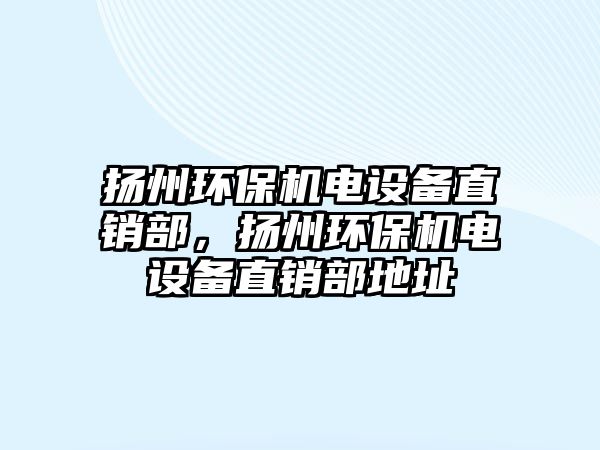 扬州环保机电设备直销部，扬州环保机电设备直销部地址